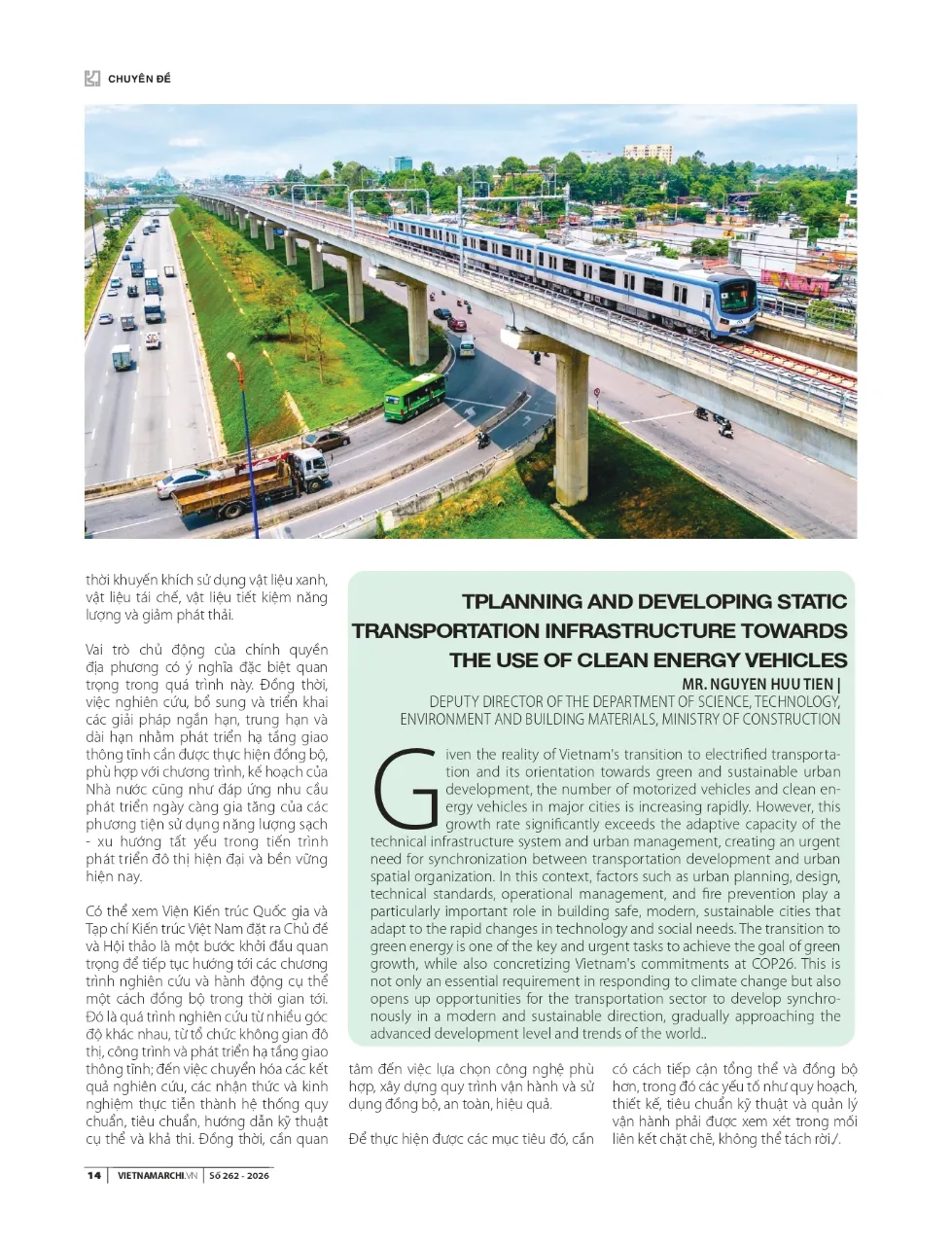 CHUYÊN ĐỀ

thời khuyến khích sử dụng vật liệu xanh, vật liệu tái chế, vật liệu tiết kiệm năng lượng và giảm phát thải.

Vai trò chủ động của chính quyền địa phương có ý nghĩa đặc biệt quan trọng trong quá trình này. Đồng thời, việc nghiên cứu, bổ sung và triển khai các giải pháp ngắn hạn, trung hạn và dài hạn nhằm phát triển hạ tầng giao thông tĩnh cần được thực hiện đồng bộ, phù hợp với chương trình, kế hoạch của Nhà nước cũng như đáp ứng nhu cầu phát triển ngày càng gia tăng của các phương tiện sử dụng năng lượng sạch - xu hướng tất yếu trong tiến trình phát triển đô thị hiện đại và bền vững hiện nay.

Có thể xem Viện Kiến trúc Quốc gia và Tạp chí Kiến trúc Việt Nam đặt ra Chủ đề và Hội thảo là một bước khởi đầu quan trọng để tiếp tục hướng tới các chương trình nghiên cứu và hành động cụ thể một cách đồng bộ trong thời gian tới. Đó là quá trình nghiên cứu từ nhiều góc độ khác nhau, từ tổ chức không gian đô thị, công trình và phát triển hạ tầng giao thông tĩnh; đến việc chuyển hóa các kết quả nghiên cứu, các nhận thức và kinh nghiệm thực tiễn thành hệ thống quy chuẩn, tiêu chuẩn, hướng dẫn kỹ thuật cụ thể và khả thi. Đồng thời, cần quan

TPLANNING AND DEVELOPING STATIC TRANSPORTATION INFRASTRUCTURE TOWARDS THE USE OF CLEAN ENERGY VEHICLES

MR. NGUYEN HUU TIEN | DEPUTY DIRECTOR OF THE DEPARTMENT OF SCIENCE, TECHNOLOGY, ENVIRONMENT AND BUILDING MATERIALS, MINISTRY OF CONSTRUCTION

Given the reality of Vietnam's transition to electrified transportation and its orientation towards green and sustainable urban development, the number of motorized vehicles and clean energy vehicles in major cities is increasing rapidly. However, this growth rate significantly exceeds the adaptive capacity of the technical infrastructure system and urban management, creating an urgent need for synchronization between transportation development and urban spatial organization. In this context, factors such as urban planning, design, technical standards, operational management, and fire prevention play a particularly important role in building safe, modern, sustainable cities that adapt to the rapid changes in technology and social needs. The transition to green energy is one of the key and urgent tasks to achieve the goal of green growth, while also concretizing Vietnam's commitments at COP26. This is not only an essential requirement in responding to climate change but also opens up opportunities for the transportation sector to develop synchronously in a modern and sustainable direction, gradually approaching the advanced development level and trends of the world..

tâm đến việc lựa chọn công nghệ phù hợp, xây dựng quy trình vận hành và sử dụng đồng bộ, an toàn, hiệu quả.

Để thực hiện được các mục tiêu đó, cần có cách tiếp cận tổng thể và đồng bộ hơn, trong đó các yếu tố như quy hoạch, thiết kế, tiêu chuẩn kỹ thuật và quản lý vận hành phải được xem xét trong mối liên kết chặt chẽ, không thể tách rời./.

14 | VIETNAMARCHI.VN | Số 262 - 2026